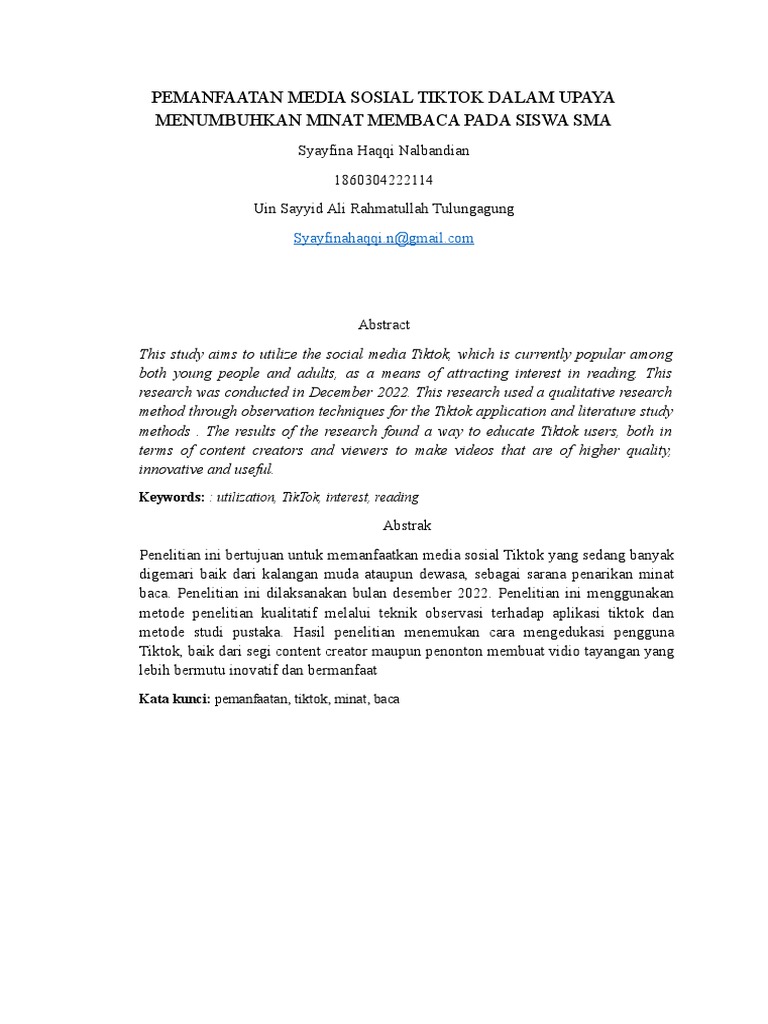 PEMANFAATAN MEDIA SOSIAL TIKTOK DALAM UPAYA MENUMBUHKAN MINAT MEMBACA PADA SISWA SMA

Syayfina Haqqi Nalbandian

1860304222114

Uin Sayyid Ali Rahmatullah Tulungagung

Syayfinahaqqi.n@gmail.com

Abstract

This study aims to utilize the social media Tiktok, which is currently popular among both young people and adults, as a means of attracting interest in reading. This research was conducted in December 2022. This research used a qualitative research method through observation techniques for the Tiktok application and literature study methods . The results of the research found a way to educate Tiktok users, both in terms of content creators and viewers to make videos that are of higher quality, innovative and useful.

Keywords: : utilization, TikTok, interest, reading

Abstrak

Penelitian ini bertujuan untuk memanfaatkan media sosial Tiktok yang sedang banyak digemari baik dari kalangan muda ataupun dewasa, sebagai sarana penarikan minat baca. Penelitian ini dilaksanakan bulan desember 2022. Penelitian ini menggunakan metode penelitian kualitatif melalui teknik observasi terhadap aplikasi tiktok dan metode studi pustaka. Hasil penelitian menemukan cara mengedukasi pengguna Tiktok, baik dari segi content creator maupun penonton membuat vidio tayangan yang lebih bermutu inovatif dan bermanfaat

Kata kunci: pemanfaatan, tiktok, minat, baca